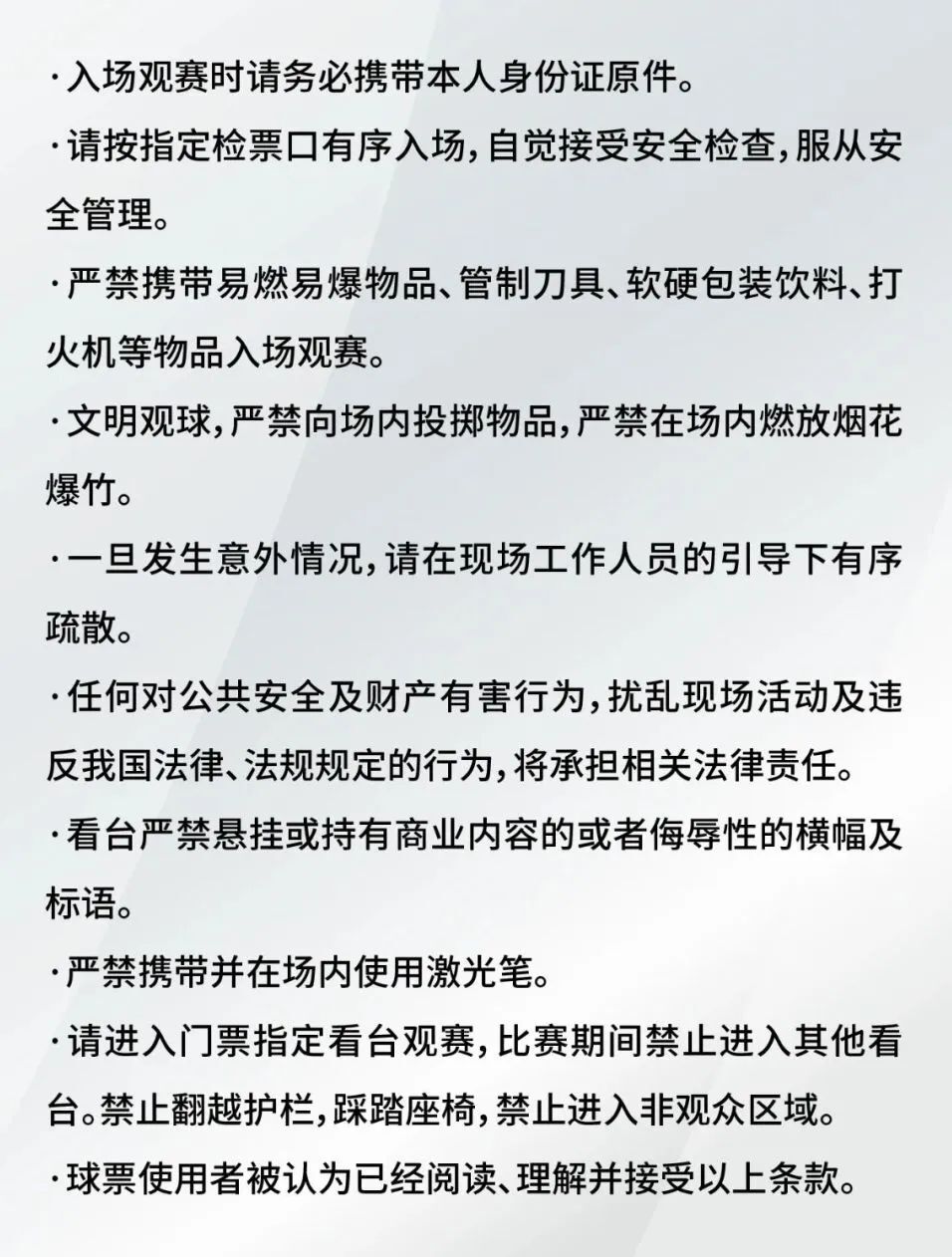 ·入场观赛时请务必携带本人身份证原件。

·请按指定检票口有序入场，自觉接受安全检查，服从安全管理。

·严禁携带易燃易爆物品、管制刀具、软硬包装饮料、打火机等物品入场观赛。

·文明观球，严禁向场内投掷物品，严禁在场内燃放烟花爆竹。

·一旦发生意外情况，请在现场工作人员的引导下有序疏散。

·任何对公共安全及财产有害行为，扰乱现场活动及违反我国法律、法规规定的行为，将承担相关法律责任。

·看台严禁悬挂或持有商业内容的或者侮辱性的横幅及标语。

·严禁携带并在场内使用激光笔。

·请进入门票指定看台观赛，比赛期间禁止进入其他看台。禁止翻越护栏，踩踏座椅，禁止进入非观众区域。

·球票使用者被认为已经阅读、理解并接受以上条款。